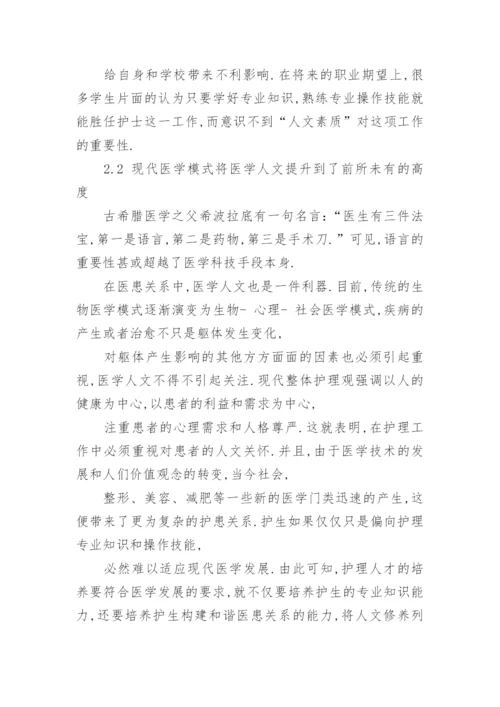 给自身和学校带来不利影响.在将来的职业期望上,很多学生片面的认为只要学好专业知识,熟练专业操作技能就能胜任护士这一工作,而意识不到“人文素质”对这项工作的重要性.

2.2 现代医学模式将医学人文提升到了前所未有的高度

古希腊医学之父希波拉底有一句名言:“医生有三件法宝,第一是语言,第二是药物,第三是手术刀.”可见,语言的重要性甚或超越了医学科技手段本身.

在医患关系中,医学人文也是一件利器.目前,传统的生物医学模式逐渐演变为生物- 心理- 社会医学模式,疾病的产生或者治愈不只是躯体发生变化,

对躯体产生影响的其他方方面面的因素也必须引起重视,医学人文不得不引起关注.现代整体护理观强调以人的健康为中心,以患者的利益和需求为中心,

注重患者的心理需求和人格尊严.这就表明,在护理工作中必须重视对患者的人文关怀.并且,由于医学技术的发展和人们价值观念的转变,当今社会,

整形、美容、减肥等一些新的医学门类迅速的产生,这便带来了更为复杂的护患关系.护生如果仅仅只是偏向护理专业知识和操作技能,

必然难以适应现代医学发展.由此可知,护理人才的培养要符合医学发展的要求,就不仅要培养护生的专业知识能力,还要培养护生构建和谐医患关系的能力,将人文修养列